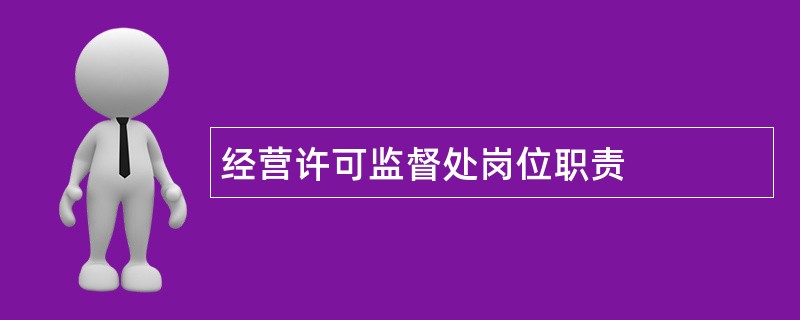 经营许可监督处岗位职责